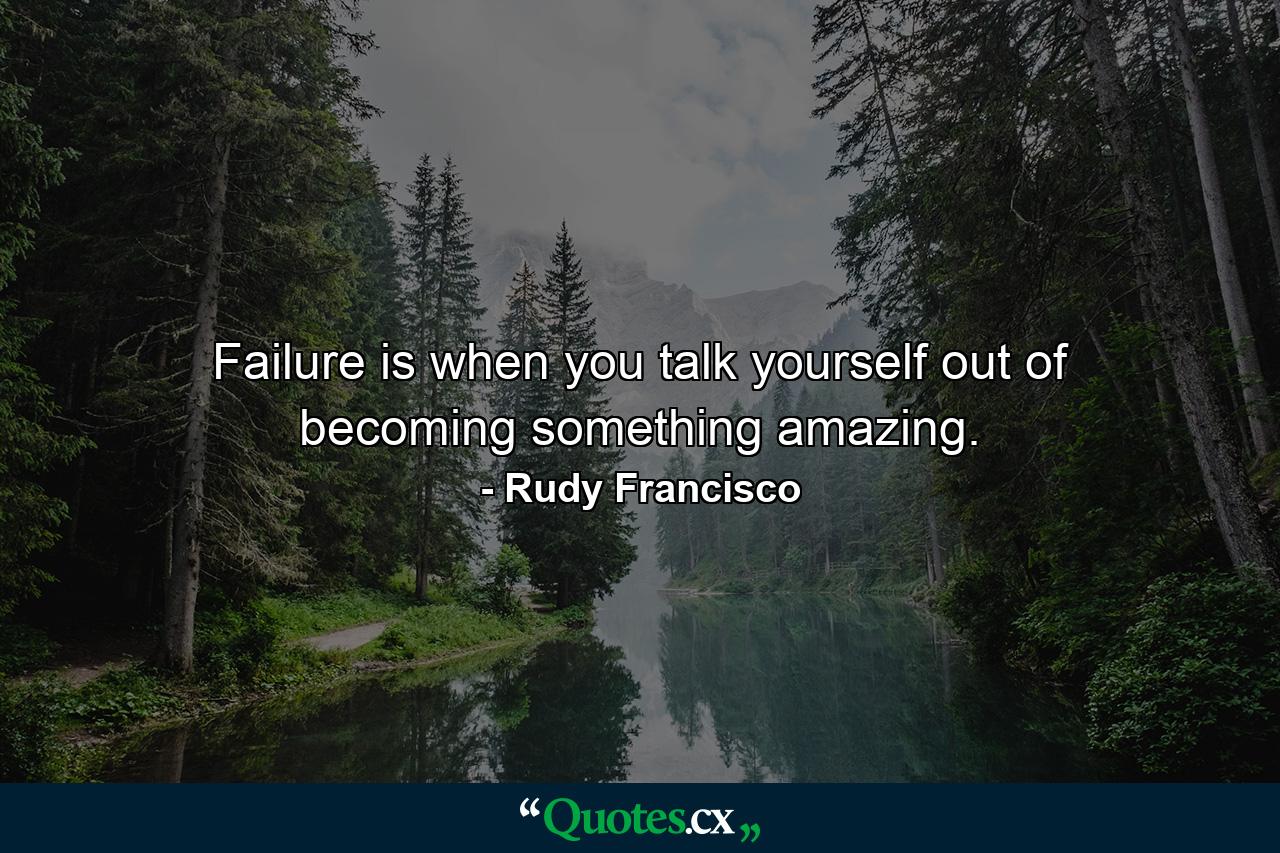 Failure is when you talk yourself out of becoming something amazing.

- Rudy Francisco

“Quotes.cx„